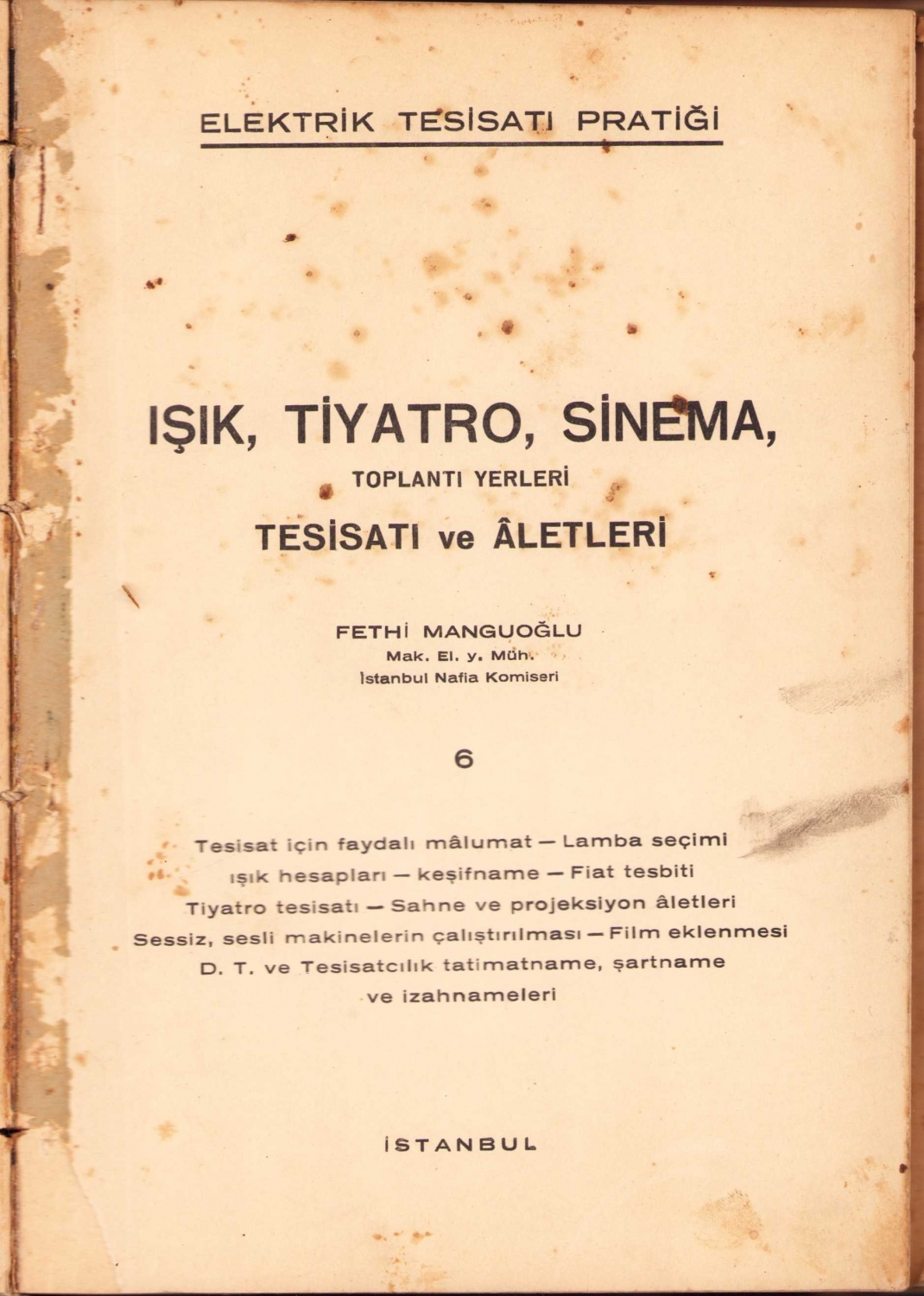 ELEKTRİK TESİSATI PRATİĞİ

IŞIK, TİYATRO, SİNEMA,
TOPLANTI YERLERİ
TESİSATI ve ÂLETLERİ

FETHİ MANGUOĞLU
Mak. El. y. Müh.
İstanbul Nafia Komiseri

6

Tesisat için faydalı mâlumat — Lamba seçimi
ışık hesapları — keşifname — Fiat tesbiti
Tiyatro tesisatı — Sahne ve projeksiyon âletleri
Sessiz, sesli makinelerin çalıştırılması — Film eklenmesi
D. T. ve Tesisatcılık tatimatname, şartname
ve izahnameleri

İSTANBUL